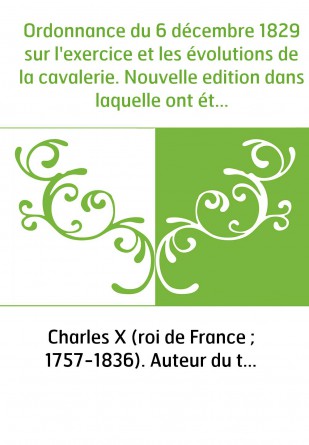 Ordonnance du 6 décembre 1829 sur l'exercice et les évolutions de la cavalerie. Nouvelle edition dans laquelle ont ét...

Charles X (roi de France ; 1757-1836). Auteur du t...